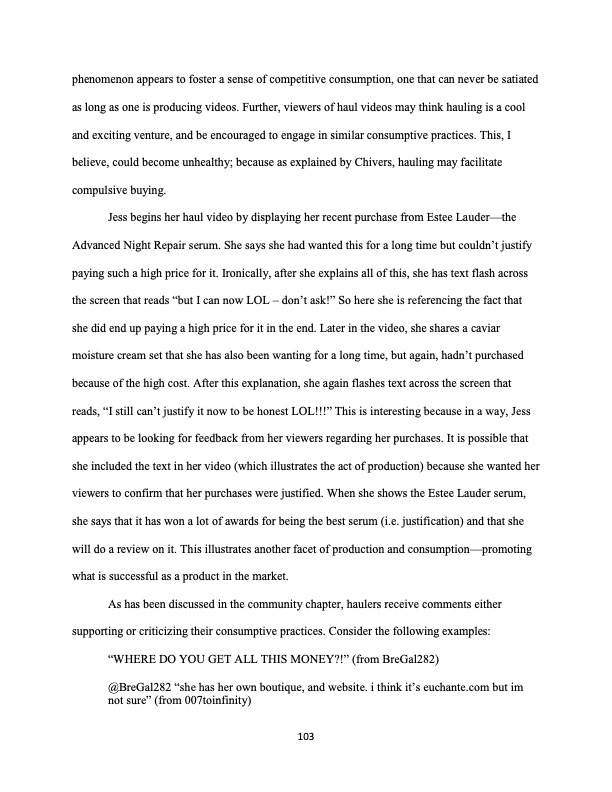 phenomenon appears to foster a sense of competitive consumption, one that can never be satiated as long as one is producing videos. Further, viewers of haul videos may think hauling is a cool and exciting venture, and be encouraged to engage in similar consumptive practices. This, I believe, could become unhealthy; because as explained by Chivers, hauling may facilitate compulsive buying.

Jess begins her haul video by displaying her recent purchase from Estee Lauder—the Advanced Night Repair serum. She says she had wanted this for a long time but couldn't justify paying such a high price for it. Ironically, after she explains all of this, she has text flash across the screen that reads "but I can now LOL – don't ask!" So here she is referencing the fact that she did end up paying a high price for it in the end. Later in the video, she shares a caviar moisture cream set that she has also been wanting for a long time, but again, hadn't purchased because of the high cost. After this explanation, she again flashes text across the screen that reads, "I still can't justify it now to be honest LOL!!!" This is interesting because in a way, Jess appears to be looking for feedback from her viewers regarding her purchases. It is possible that she included the text in her video (which illustrates the act of production) because she wanted her viewers to confirm that her purchases were justified. When she shows the Estee Lauder serum, she says that it has won a lot of awards for being the best serum (i.e. justification) and that she will do a review on it. This illustrates another facet of production and consumption—promoting what is successful as a product in the market.

As has been discussed in the community chapter, haulers receive comments either supporting or criticizing their consumptive practices. Consider the following examples:

"WHERE DO YOU GET ALL THIS MONEY?!" (from BreGal282)

@BreGal282 "she has her own boutique, and website. i think it's euchante.com but im not sure" (from 007toinfinity)

103